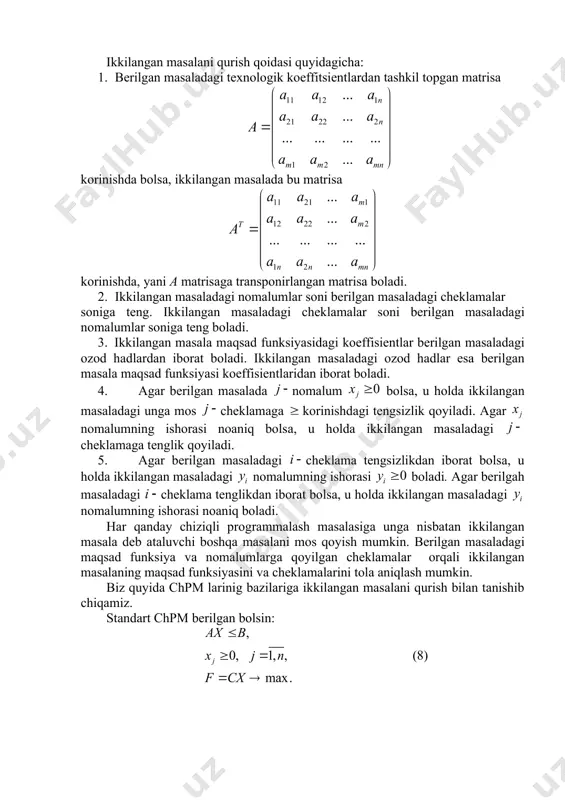 Ikkilangan masalani qurish qoidasi quyidagicha:

1. Berilgan masaladagi texnologik koeffitsientlardan tashkil topgan matrisa

$A = \begin{pmatrix} a_{11} & a_{12} & \dots & a_{1n} \\ a_{21} & a_{22} & \dots & a_{2n} \\ \dots & \dots & \dots & \dots \\ a_{m1} & a_{m2} & \dots & a_{mn} \end{pmatrix}$

korinishda bolsa, ikkilangan masalada bu matrisa

$A^T = \begin{pmatrix} a_{11} & a_{21} & \dots & a_{m1} \\ a_{12} & a_{22} & \dots & a_{m2} \\ \dots & \dots & \dots & \dots \\ a_{1n} & a_{2n} & \dots & a_{mn} \end{pmatrix}$

korinishda, yani $A$ matrisaga transponirlangan matrisa boladi.

2. Ikkilangan masaladagi nomalumlar soni berilgan masaladagi cheklamalar soniga teng. Ikkilangan masaladagi cheklamalar soni berilgan masaladagi nomalumlar soniga teng boladi.

3. Ikkilangan masala maqsad funksiyasidagi koeffisientlar berilgan masaladagi ozod hadlardan iborat boladi. Ikkilangan masaladagi ozod hadlar esa berilgan masala maqsad funksiyasi koeffisientlaridan iborat boladi.

4. Agar berilgan masalada $j$ - nomalum $x_j \geq 0$ bolsa, u holda ikkilangan masaladagi unga mos $j$ - cheklamaga $\geq$ korinishdagi tengsizlik qoyiladi. Agar $x_j$ nomalumning ishorasi noaniq bolsa, u holda ikkilangan masaladagi $j$ - cheklamaga tenglik qoyiladi.

5. Agar berilgan masaladagi $i$ - cheklama tengsizlikdan iborat bolsa, u holda ikkilangan masaladagi $y_i$ nomalumning ishorasi $y_i \geq 0$ boladi. Agar berilgah masaladagi $i$ - cheklama tenglikdan iborat bolsa, u holda ikkilangan masaladagi $y_i$ nomalumning ishorasi noaniq boladi.

Har qanday chiziqli programmalash masalasiga unga nisbatan ikkilangan masala deb ataluvchi boshqa masalani mos qoyish mumkin. Berilgan masaladagi maqsad funksiya va nomalumlarga qoyilgan cheklamalar orqali ikkilangan masalaning maqsad funksiyasini va cheklamalarini tola aniqlash mumkin.

Biz quyida ChPM larinig bazilariga ikkilangan masalani qurish bilan tanishib chiqamiz.

Standart ChPM berilgan bolsin:

$AX \leq B,$

$x_j \geq 0, \quad j = \overline{1,n},$ (8)

$F = CX \to \max.$

FaylHub.uz